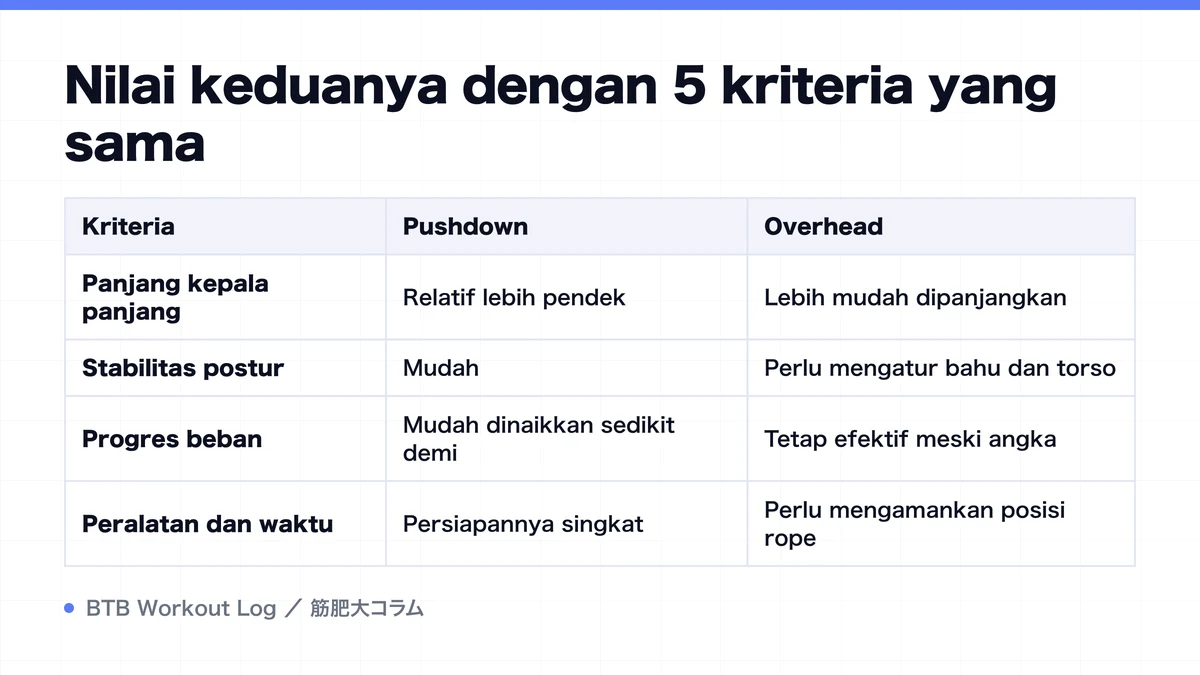 Nilai keduanya dengan 5 kriteria yang sama

| Kriteria | Pushdown | Overhead |
|---|---|---|
| Panjang kepala panjang | Relatif lebih pendek | Lebih mudah dipanjangkan |
| Stabilitas postur | Mudah | Perlu mengatur bahu dan torso |
| Progres beban | Mudah dinaikkan sedikit demi | Tetap efektif meski angka |
| Peralatan dan waktu | Persiapannya singkat | Perlu mengamankan posisi rope |

BTB Workout Log ／ 筋肥大コラム